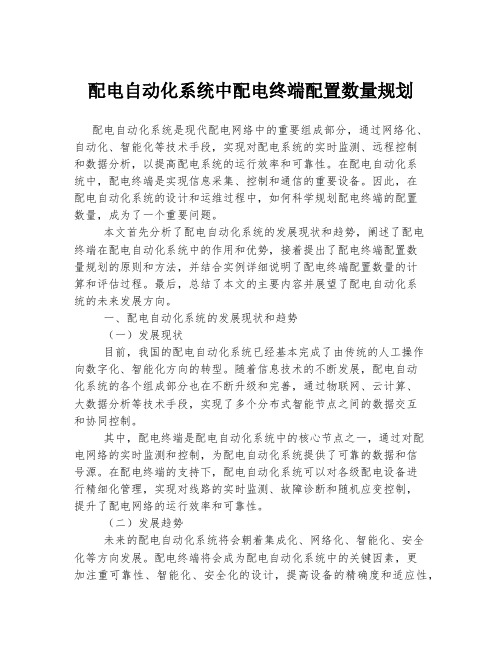 配电自动化系统中配电终端配置数量规划

配电自动化系统是现代配电网络中的重要组成部分，通过网络化、自动化、智能化等技术手段，实现对配电系统的实时监测、远程控制和数据分析，以提高配电系统的运行效率和可靠性。在配电自动化系统中，配电终端是实现信息采集、控制和通信的重要设备。因此，在配电自动化系统的设计和运维过程中，如何科学规划配电终端的配置数量，成为了一个重要问题。

本文首先分析了配电自动化系统的发展现状和趋势，阐述了配电终端在配电自动化系统中的作用和优势，接着提出了配电终端配置数量规划的原则和方法，并结合实例详细说明了配电终端配置数量的计算和评估过程。最后，总结了本文的主要内容并展望了配电自动化系统的未来发展方向。

一、配电自动化系统的发展现状和趋势

（一）发展现状

目前，我国的配电自动化系统已经基本完成了由传统的人工操作向数字化、智能化方向的转型。随着信息技术的不断发展，配电自动化系统的各个组成部分也在不断升级和完善，通过物联网、云计算、大数据分析等技术手段，实现了多个分布式智能节点之间的数据交互和协同控制。

其中，配电终端是配电自动化系统中的核心节点之一，通过对配电网络的实时监测和控制，为配电自动化系统提供了可靠的数据和信号源。在配电终端的支持下，配电自动化系统可以对各级配电设备进行精细化管理，实现对线路的实时监测、故障诊断和随机应变控制，提升了配电网络的运行效率和可靠性。

（二）发展趋势

未来的配电自动化系统将会朝着集成化、网络化、智能化、安全化等方向发展。配电终端将会成为配电自动化系统中的关键因素，更加注重可靠性、智能化、安全化的设计，提高设备的精确度和适应性，